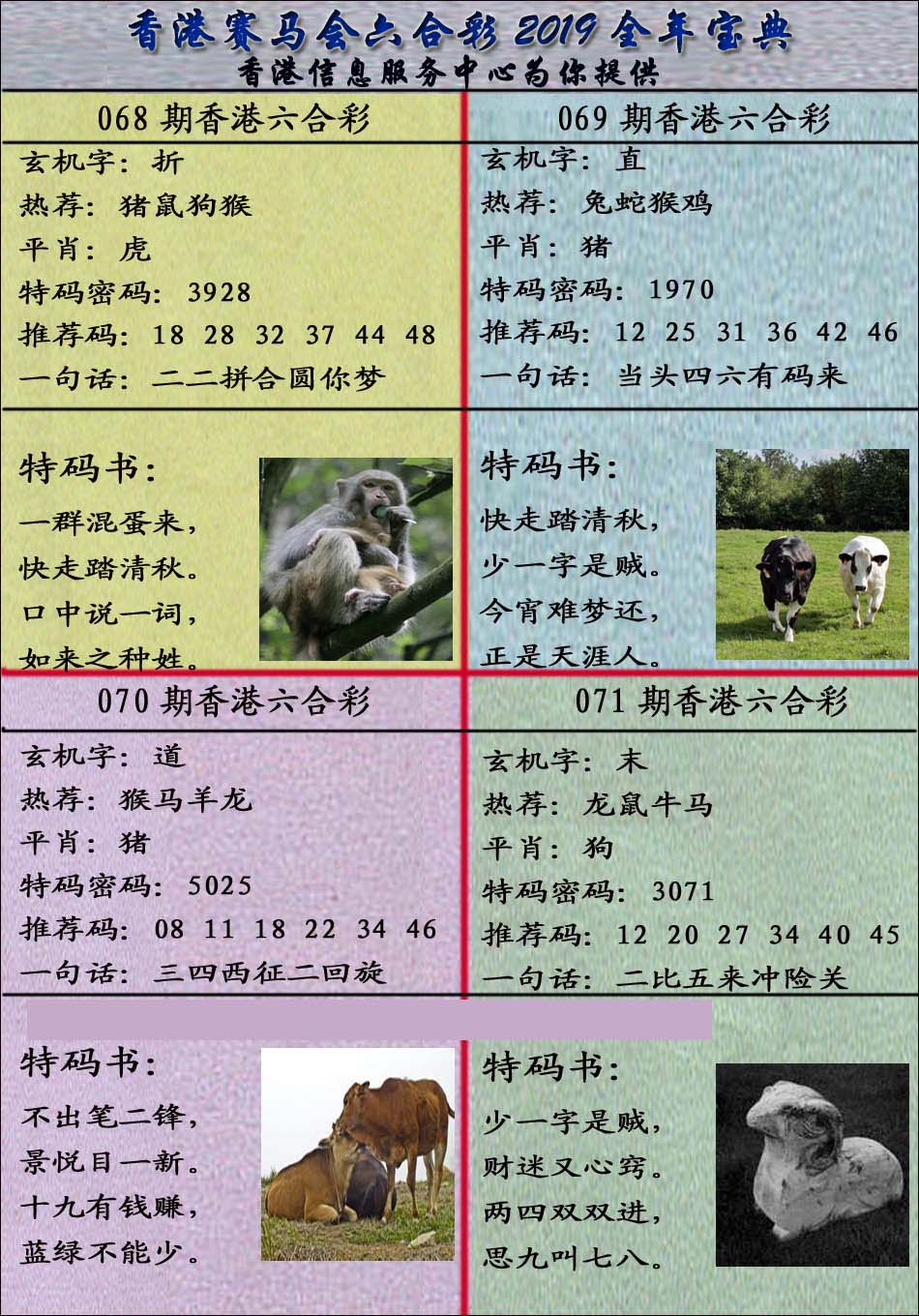 香港赛马会六合彩 2019 全年宝典
香港信息服务中心为你提供

068 期香港六合彩
玄机字：折
热荐：猪鼠狗猴
平肖：虎
特码密码：3928
推荐码：18 28 32 37 44 48
一句话：二二拼合圆你梦

特码书：
一群混蛋来，
快走踏清秋。
口中说一词，
如来之种姓。

069 期香港六合彩
玄机字：直
热荐：兔蛇猴鸡
平肖：猪
特码密码：1970
推荐码：12 25 31 36 42 46
一句话：当头四六有码来

特码书：
快走踏清秋，
少一字是贼。
今宵难梦还，
正是天涯人。

070 期香港六合彩
玄机字：道
热荐：猴马羊龙
平肖：猪
特码密码：5025
推荐码：08 11 18 22 34 46
一句话：三四西征二回旋

特码书：
不出笔二锋，
景悦目一新。
十九有钱赚，
蓝绿不能少。

071 期香港六合彩
玄机字：末
热荐：龙鼠牛马
平肖：狗
特码密码：3071
推荐码：12 20 27 34 40 45
一句话：二比五来冲险关

特码书：
少一字是贼，
财迷又心窍。
两四双双进，
思九叫七八。